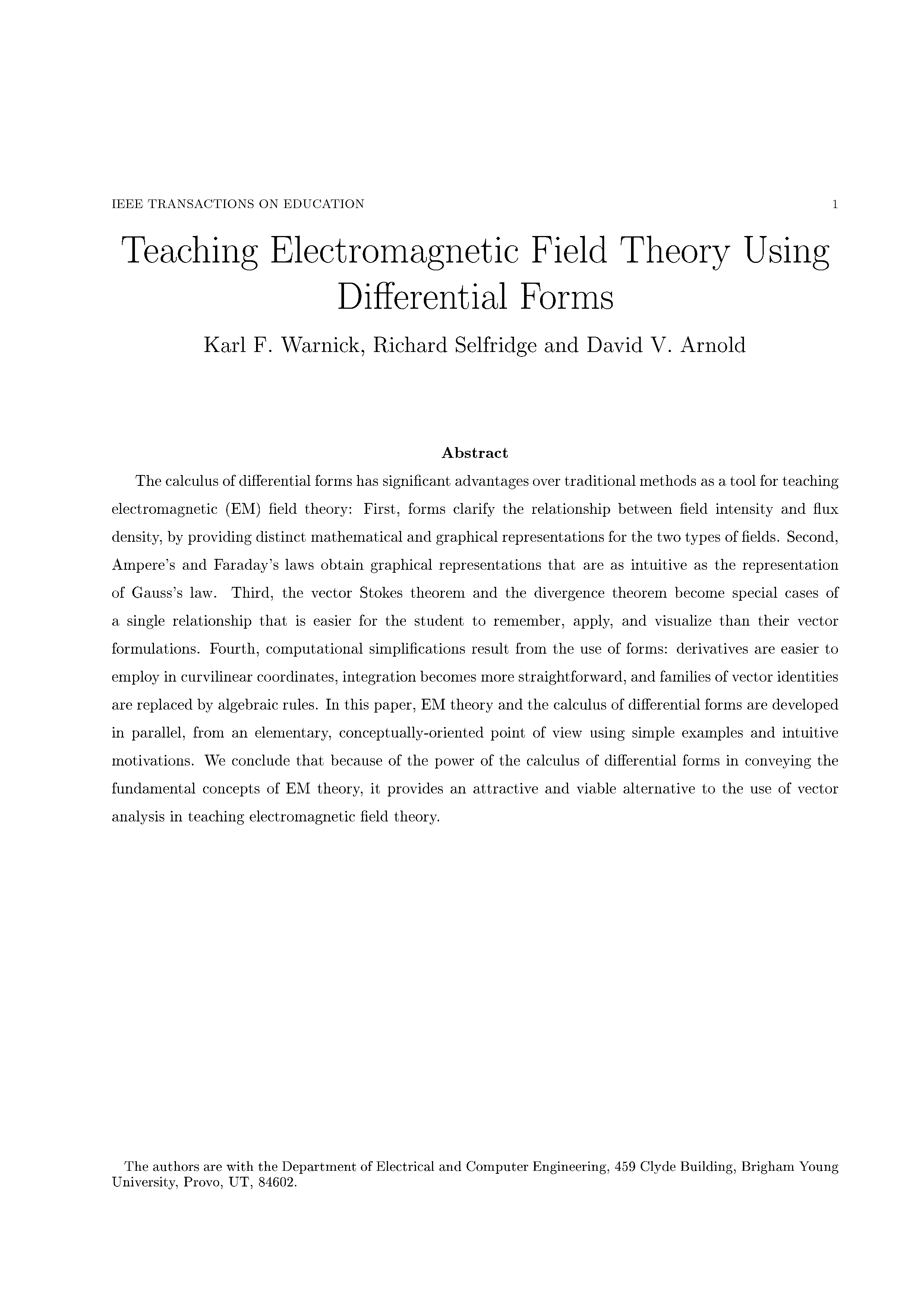 IEEE TRANSACTIONS ON EDUCATION 1

Teaching Electromagnetic Field Theory Using Differential Forms

Karl F. Warnick, Richard Selfridge and David V. Arnold

Abstract

The calculus of differential forms has significant advantages over traditional methods as a tool for teaching electromagnetic (EM) field theory: First, forms clarify the relationship between field intensity and flux density, by providing distinct mathematical and graphical representations for the two types of fields. Second, Ampere's and Faraday's laws obtain graphical representations that are as intuitive as the representation of Gauss's law. Third, the vector Stokes theorem and the divergence theorem become special cases of a single relationship that is easier for the student to remember, apply, and visualize than their vector formulations. Fourth, computational simplifications result from the use of forms: derivatives are easier to employ in curvilinear coordinates, integration becomes more straightforward, and families of vector identities are replaced by algebraic rules. In this paper, EM theory and the calculus of differential forms are developed in parallel, from an elementary, conceptually-oriented point of view using simple examples and intuitive motivations. We conclude that because of the power of the calculus of differential forms in conveying the fundamental concepts of EM theory, it provides an attractive and viable alternative to the use of vector analysis in teaching electromagnetic field theory.

The authors are with the Department of Electrical and Computer Engineering, 459 Clyde Building, Brigham Young University, Provo, UT, 84602.